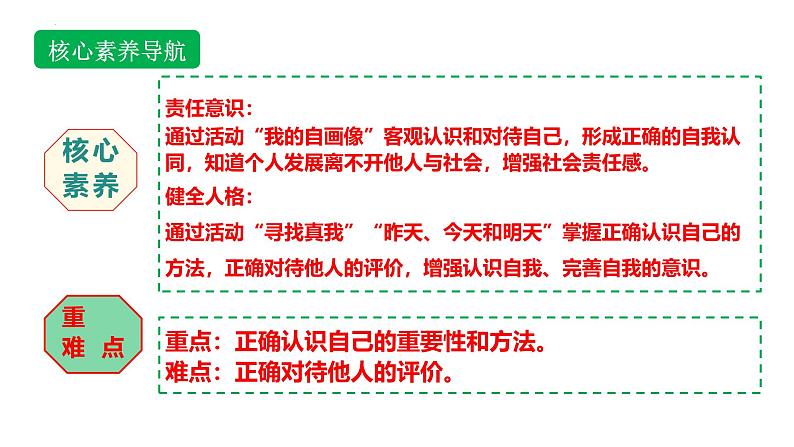 核心素养导航

核心素养

责任意识：
通过活动“我的自画像”客观认识和对待自己，形成正确的自我认同，知道个人发展离不开他人与社会，增强社会责任感。
健全人格：
通过活动“寻找真我”“昨天、今天和明天”掌握正确认识自己的方法，正确对待他人的评价，增强认识自我、完善自我的意识。

重难点

重点：正确认识自己的重要性和方法。
难点：正确对待他人的评价。